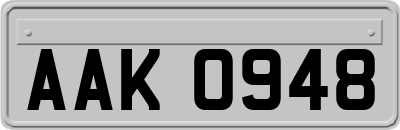 AAK 0948